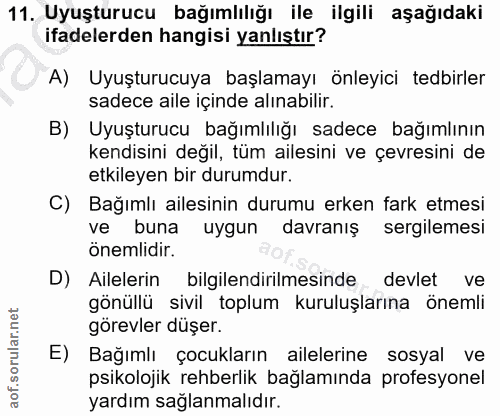 11. Uyuşturucu bağımlılığı ile ilgili aşağıdaki ifadelerden hangisi yanlıştır?

A) Uyuşturucuya başlamayı önleyici tedbirler sadece aile içinde alınabilir.

B) Uyuşturucu bağımlılığı sadece bağımlının kendisini değil, tüm ailesini ve çevresini de etkileyen bir durumdur.

C) Bağımlı ailesinin durumu erken fark etmesi ve buna uygun davranış sergilemesi önemlidir.

D) Ailelerin bilgilendirilmesinde devlet ve gönüllü sivil toplum kuruluşlarına önemli görevler düşer.

E) Bağımlı çocukların ailelerine sosyal ve psikolojik rehberlik bağlamında profesyonel yardım sağlanmalıdır.

aof.sorular.net

aof.sorular.net